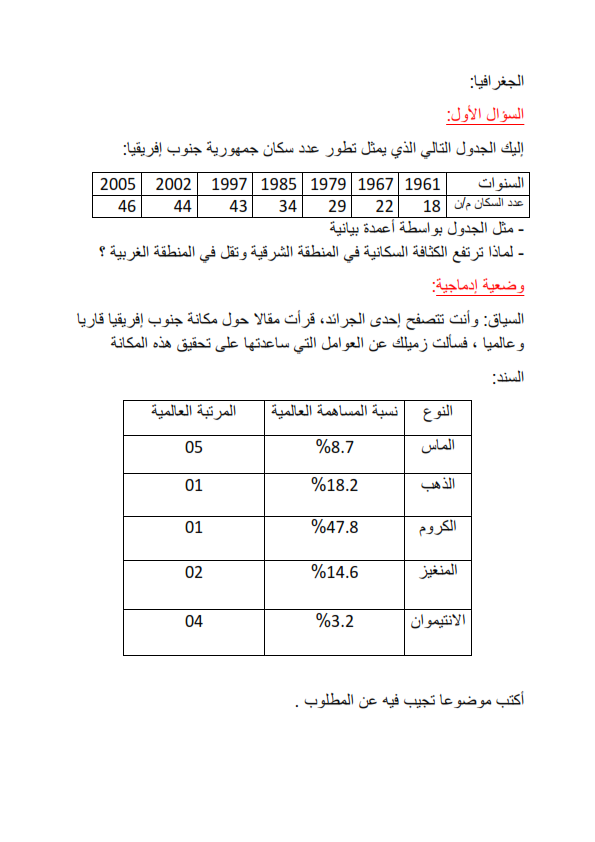 الجغرافيا:

السؤال الأول:

إليك الجدول التالي الذي يمثل تطور عدد سكان جمهورية جنوب إفريقيا:

| السنوات | 1961 | 1967 | 1979 | 1985 | 1997 | 2002 | 2005 |
|---|---|---|---|---|---|---|---|
| عدد السكان م/ن | 18 | 22 | 29 | 34 | 43 | 44 | 46 |

- مثل الجدول بواسطة أعمدة بيانية
- لماذا ترتفع الكثافة السكانية في المنطقة الشرقية وتقل في المنطقة الغربية ؟

وضعية إدماجية:

السياق: وأنت تتصفح إحدى الجرائد، قرأت مقالا حول مكانة جنوب إفريقيا قاريا وعالميا ، فسألت زميلك عن العوامل التي ساعدتها على تحقيق هذه المكانة

السند:

| النوع | نسبة المساهمة العالمية | المرتبة العالمية |
|---|---|---|
| الماس | %8.7 | 05 |
| الذهب | %18.2 | 01 |
| الكروم | %47.8 | 01 |
| المنغيز | %14.6 | 02 |
| الانتيموان | %3.2 | 04 |

أكتب موضوعا تجيب فيه عن المطلوب .